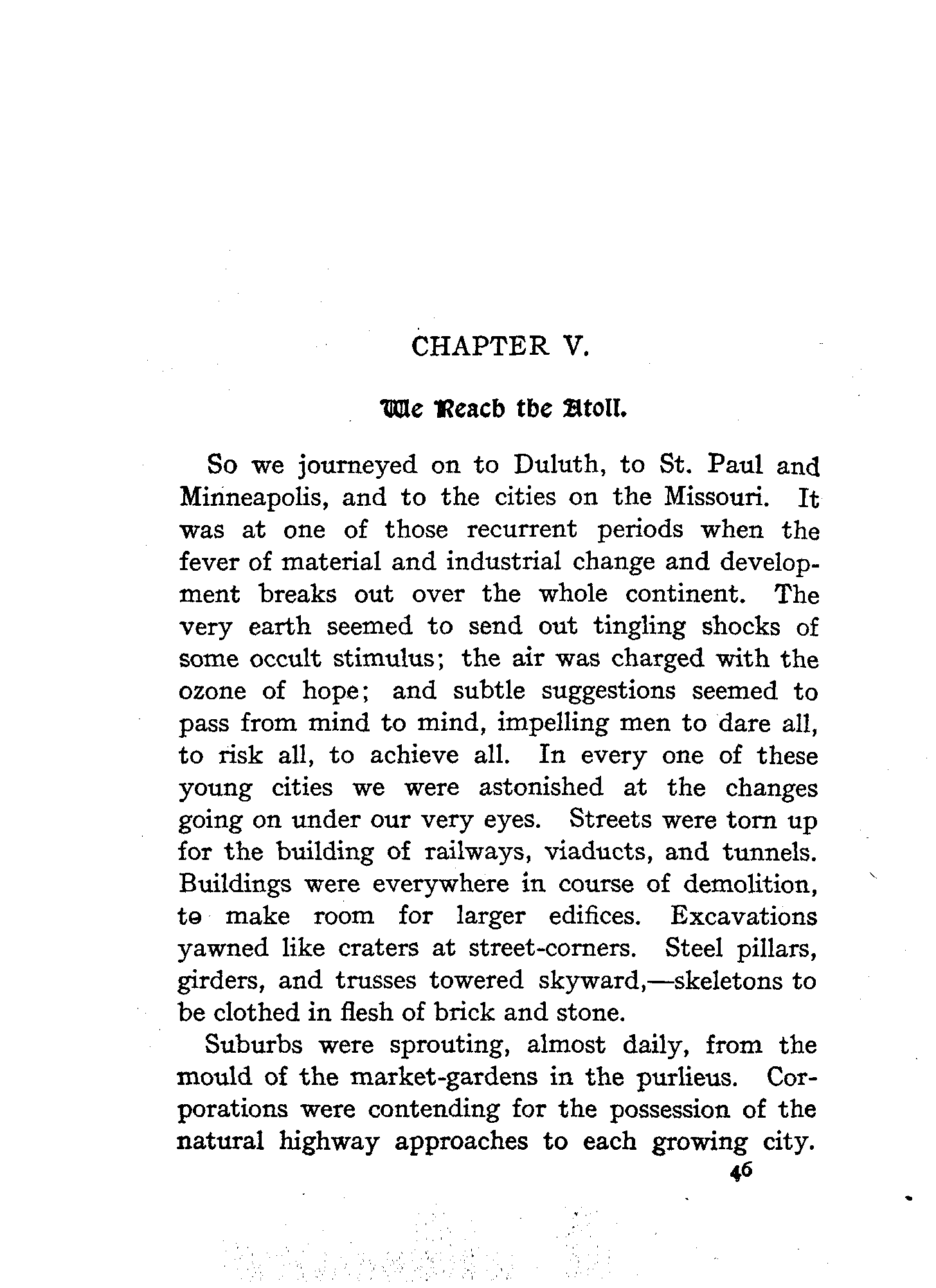 CHAPTER V.

We Reach the Atoll.

So we journeyed on to Duluth, to St. Paul and Minneapolis, and to the cities on the Missouri. It was at one of those recurrent periods when the fever of material and industrial change and development breaks out over the whole continent. The very earth seemed to send out tingling shocks of some occult stimulus; the air was charged with the ozone of hope; and subtle suggestions seemed to pass from mind to mind, impelling men to dare all, to risk all, to achieve all. In every one of these young cities we were astonished at the changes going on under our very eyes. Streets were torn up for the building of railways, viaducts, and tunnels. Buildings were everywhere in course of demolition, to make room for larger edifices. Excavations yawned like craters at street-corners. Steel pillars, girders, and trusses towered skyward,—skeletons to be clothed in flesh of brick and stone.

Suburbs were sprouting, almost daily, from the mould of the market-gardens in the purlieus. Corporations were contending for the possession of the natural highway approaches to each growing city.

46